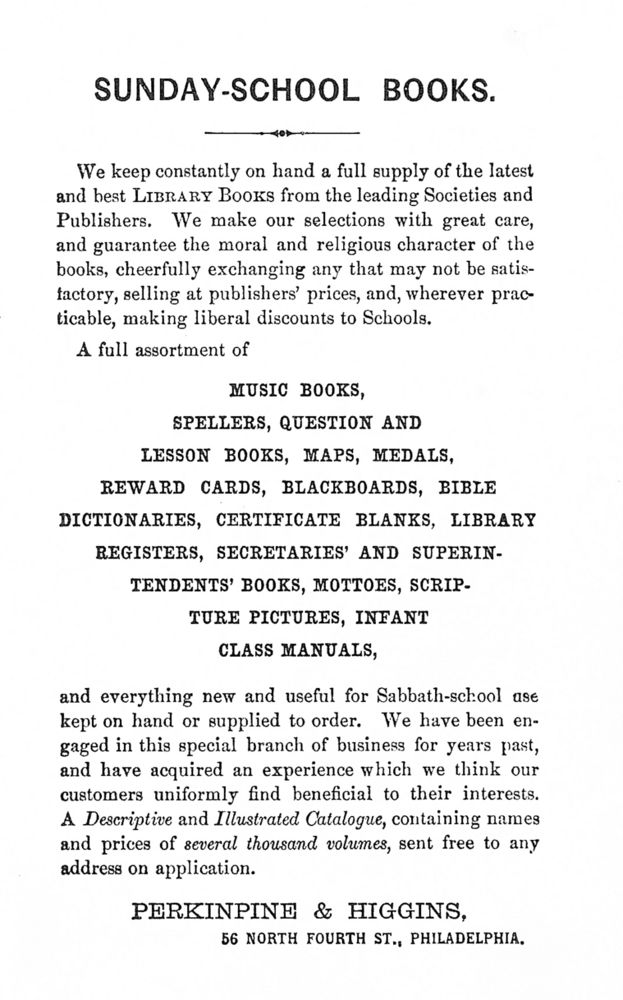 SUNDAY-SCHOOL BOOKS.

We keep constantly on hand a full supply of the latest and best LIBRARY BOOKS from the leading Societies and Publishers. We make our selections with great care, and guarantee the moral and religious character of the books, cheerfully exchanging any that may not be satisfactory, selling at publishers' prices, and, wherever practicable, making liberal discounts to Schools.

A full assortment of

MUSIC BOOKS,
SPELLERS, QUESTION AND
LESSON BOOKS, MAPS, MEDALS,
REWARD CARDS, BLACKBOARDS, BIBLE
DICTIONARIES, CERTIFICATE BLANKS, LIBRARY
REGISTERS, SECRETARIES' AND SUPERINTENDENTS' BOOKS, MOTTOES, SCRIPTURE PICTURES, INFANT
CLASS MANUALS,

and everything new and useful for Sabbath-school use kept on hand or supplied to order. We have been engaged in this special branch of business for years past, and have acquired an experience which we think our customers uniformly find beneficial to their interests. A Descriptive and Illustrated Catalogue, containing names and prices of several thousand volumes, sent free to any address on application.

PERKINPINE & HIGGINS,
56 NORTH FOURTH ST., PHILADELPHIA.